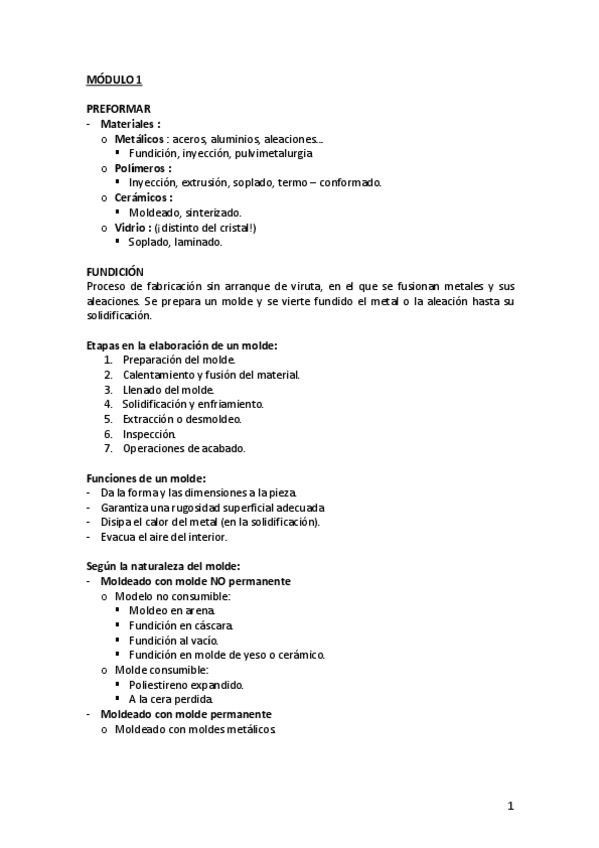 MÓDULO 1

PREFORMAR
- Materiales :
  o Metálicos : aceros, aluminios, aleaciones…
    ▪ Fundición, inyección, pulvimetalurgia
  o Polímeros :
    ▪ Inyección, extrusión, soplado, termo – conformado.
  o Cerámicos :
    ▪ Moldeado, sinterizado.
  o Vidrio : (¡distinto del cristal!)
    ▪ Soplado, laminado.

FUNDICIÓN
Proceso de fabricación sin arranque de viruta, en el que se fusionan metales y sus aleaciones. Se prepara un molde y se vierte fundido el metal o la aleación hasta su solidificación.

Etapas en la elaboración de un molde:
1. Preparación del molde.
2. Calentamiento y fusión del material.
3. Llenado del molde.
4. Solidificación y enfriamiento.
5. Extracción o desmoldeo.
6. Inspección.
7. Operaciones de acabado.

Funciones de un molde:
- Da la forma y las dimensiones a la pieza.
- Garantiza una rugosidad superficial adecuada
- Disipa el calor del metal (en la solidificación).
- Evacua el aire del interior.

Según la naturaleza del molde:
- Moldeado con molde NO permanente
  o Modelo no consumible:
    ▪ Moldeo en arena.
    ▪ Fundición en cáscara.
    ▪ Fundición al vacío.
    ▪ Fundición en molde de yeso o cerámico.
  o Molde consumible:
    ▪ Poliestireno expandido.
    ▪ A la cera perdida.
- Moldeado con molde permanente
  o Moldeado con moldes metálicos.

1